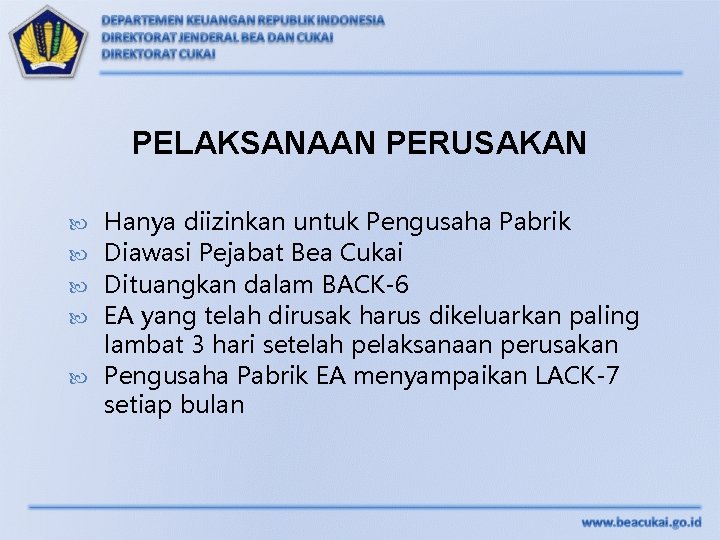 DEPARTEMEN KEUANGAN REPUBLIK INDONESIA
DIREKTORAT JENDERAL BEA DAN CUKAI
DIREKTORAT CUKAI

PELAKSANAAN PERUSAKAN

Hanya diizinkan untuk Pengusaha Pabrik
Diawasi Pejabat Bea Cukai
Dituangkan dalam BACK-6
EA yang telah dirusak harus dikeluarkan paling lambat 3 hari setelah pelaksanaan perusakan
Pengusaha Pabrik EA menyampaikan LACK-7 setiap bulan

www.beacukai.go.id